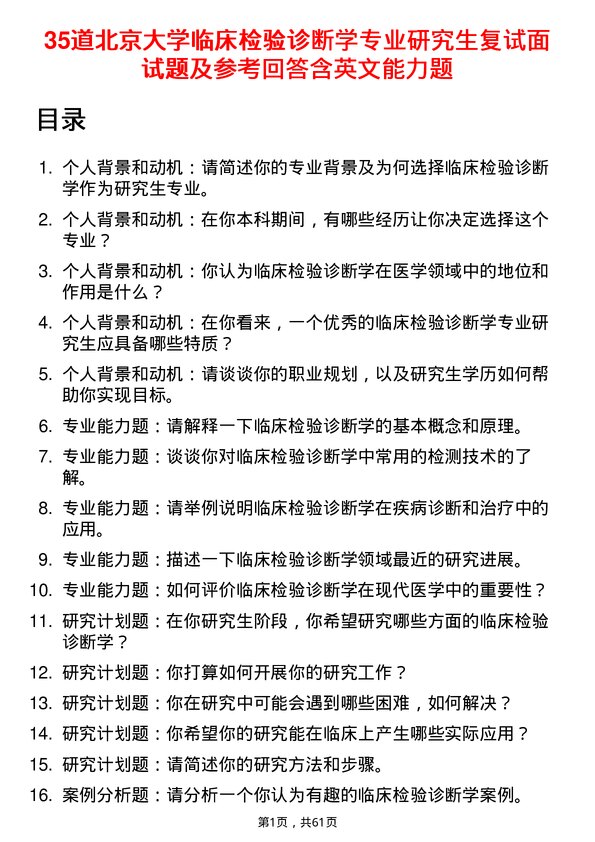 35道北京大学临床检验诊断学专业研究生复试面试题及参考回答含英文能力题

目录

1. 个人背景和动机：请简述你的专业背景及为何选择临床检验诊断学作为研究生专业。
2. 个人背景和动机：在你本科期间，有哪些经历让你决定选择这个专业？
3. 个人背景和动机：你认为临床检验诊断学在医学领域中的地位和作用是什么？
4. 个人背景和动机：在你看来，一个优秀的临床检验诊断学专业研究生应具备哪些特质？
5. 个人背景和动机：请谈谈你的职业规划，以及研究生学历如何帮助你实现目标。
6. 专业能力题：请解释一下临床检验诊断学的基本概念和原理。
7. 专业能力题：谈谈你对临床检验诊断学中常用的检测技术的了解。
8. 专业能力题：请举例说明临床检验诊断学在疾病诊断和治疗中的应用。
9. 专业能力题：描述一下临床检验诊断学领域最近的研究进展。
10. 专业能力题：如何评价临床检验诊断学在现代医学中的重要性？
11. 研究计划题：在你研究生阶段，你希望研究哪些方面的临床检验诊断学？
12. 研究计划题：你打算如何开展你的研究工作？
13. 研究计划题：你在研究中可能会遇到哪些困难，如何解决？
14. 研究计划题：你希望你的研究能在临床上产生哪些实际应用？
15. 研究计划题：请简述你的研究方法和步骤。
16. 案例分析题：请分析一个你认为有趣的临床检验诊断学案例。

第1页，共61页